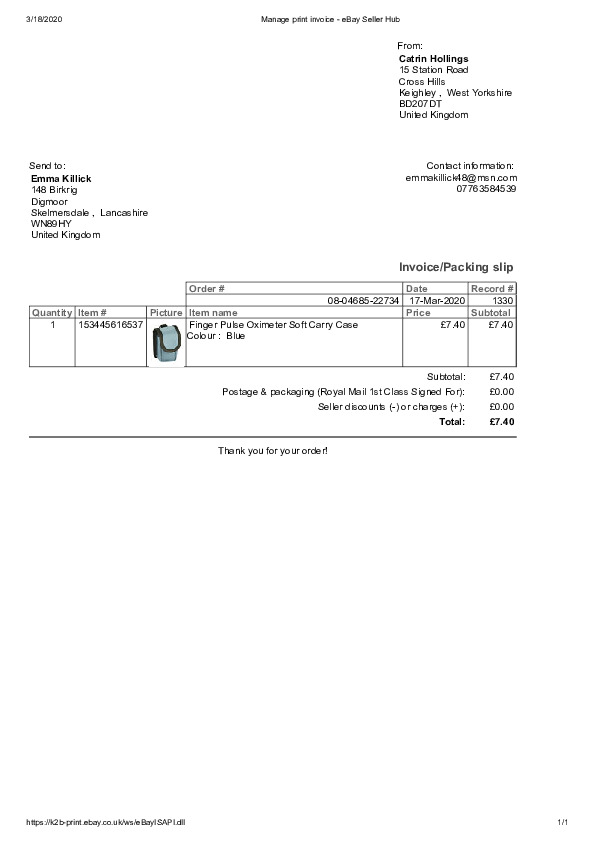 3/18/2020 Manage print invoice - eBay Seller Hub

From:
Catrin Hollings
15 Station Road
Cross Hills
Keighley , West Yorkshire
BD207DT
United Kingdom

Send to:
Emma Killick
148 Birkrig
Digmoor
Skelmersdale , Lancashire
WN89HY
United Kingdom

Contact information:
emmakillick48@msn.com
07763584539

Invoice/Packing slip

| | | | Order # | Date | Record # |
|---|---|---|---|---|---|
| | | | 08-04685-22734 | 17-Mar-2020 | 1330 |
| Quantity | Item # | Picture | Item name | Price | Subtotal |
| 1 | 153445616537 | | Finger Pulse Oximeter Soft Carry Case Colour : Blue | £7.40 | £7.40 |

Subtotal: £7.40
Postage & packaging (Royal Mail 1st Class Signed For): £0.00
Seller discounts (-) or charges (+): £0.00
Total: £7.40

Thank you for your order!

https://k2b-print.ebay.co.uk/ws/eBayISAPI.dll 1/1